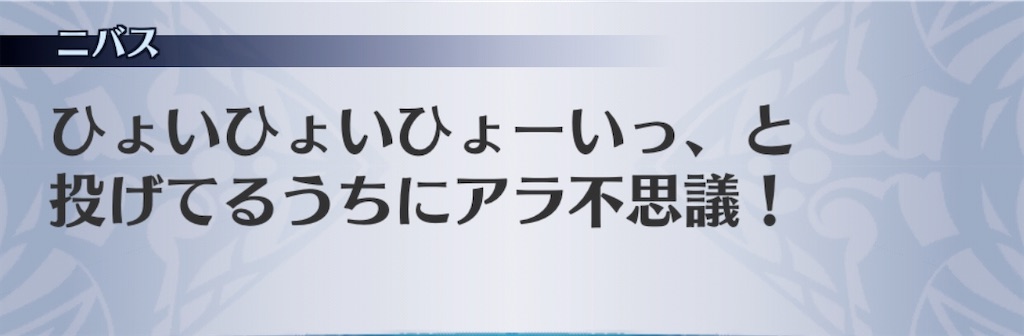 ニバス

ひょいひょいひょーいっ、と投げてるうちにアラ不思議！